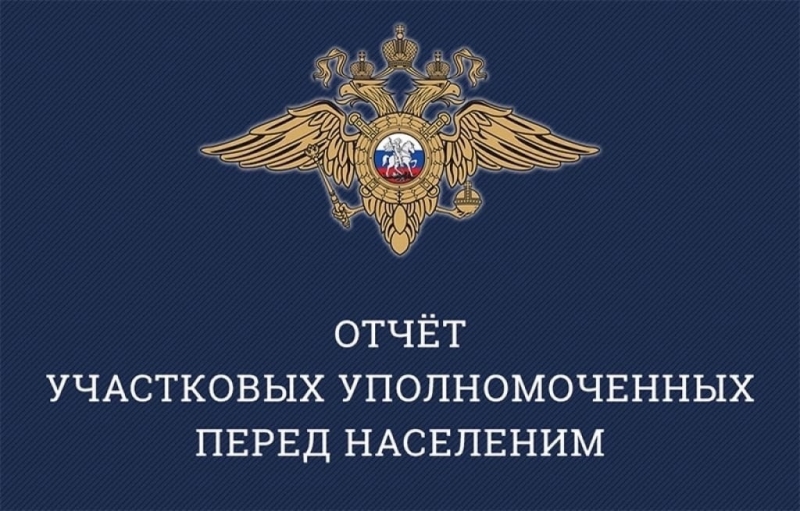 ОТЧЁТ
УЧАСТКОВЫХ УПОЛНОМОЧЕННЫХ
ПЕРЕД НАСЕЛЕНИМ